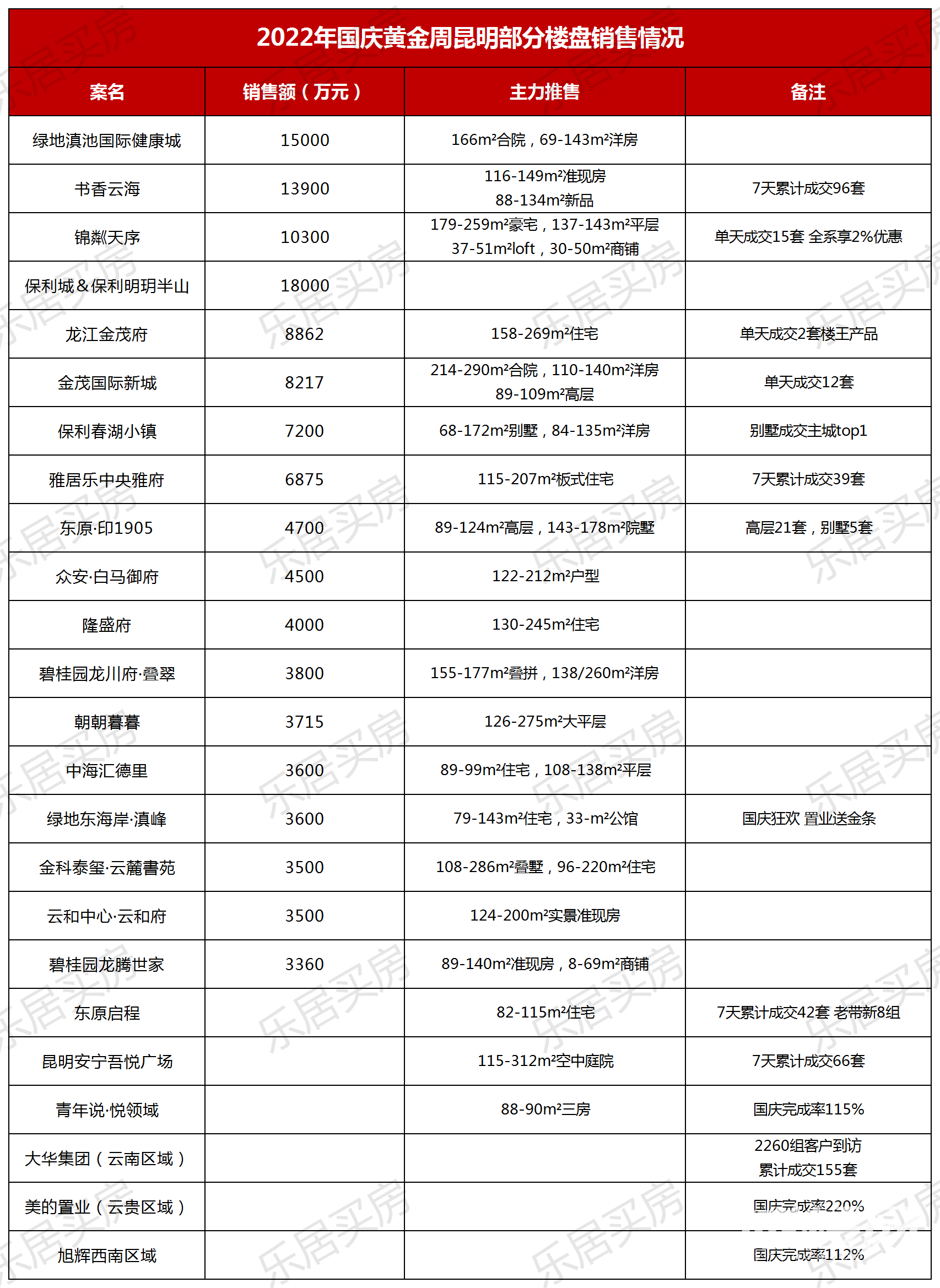 2022年国庆黄金周昆明部分楼盘销售情况

| 案名 | 销售额（万元） | 主力推售 | 备注 |
|---|---|---|---|
| 绿地滇池国际健康城 | 15000 | 166m²合院，69-143m²洋房 | |
| 书香云海 | 13900 | 116-149m²准现房 88-134m²新品 | 7天累计成交96套 |
| 锦粼天序 | 10300 | 179-259m²豪宅，137-143m²平层 37-51m²loft，30-50m²商铺 | 单天成交15套 全系享2%优惠 |
| 保利城＆保利明玥半山 | 18000 | | |
| 龙江金茂府 | 8862 | 158-269m²住宅 | 单天成交2套楼王产品 |
| 金茂国际新城 | 8217 | 214-290m²合院，110-140m²洋房 89-109m²高层 | 单天成交12套 |
| 保利春湖小镇 | 7200 | 68-172m²别墅，84-135m²洋房 | 别墅成交主城top1 |
| 雅居乐中央雅府 | 6875 | 115-207m²板式住宅 | 7天累计成交39套 |
| 东原·印1905 | 4700 | 89-124m²高层，143-178m²院墅 | 高层21套，别墅5套 |
| 众安·白马御府 | 4500 | 122-212m²户型 | |
| 隆盛府 | 4000 | 130-245m²住宅 | |
| 碧桂园龙川府·叠翠 | 3800 | 155-177m²叠拼，138/260m²洋房 | |
| 朝朝暮暮 | 3715 | 126-275m²大平层 | |
| 中海汇德里 | 3600 | 89-99m²住宅，108-138m²平层 | |
| 绿地东海岸·滇峰 | 3600 | 79-143m²住宅，33-m²公馆 | 国庆狂欢 置业送金条 |
| 金科泰玺·云麓書苑 | 3500 | 108-286m²叠墅，96-220m²住宅 | |
| 云和中心·云和府 | 3500 | 124-200m²实景准现房 | |
| 碧桂园龙腾世家 | 3360 | 89-140m²准现房，8-69m²商铺 | |
| 东原启程 | | 82-115m²住宅 | 7天累计成交42套 老带新8组 |
| 昆明安宁吾悦广场 | | 115-312m²空中庭院 | 7天累计成交66套 |
| 青年说·悦领域 | | 88-90m²三房 | 国庆完成率115% |
| 大华集团（云南区域） | | | 2260组客户到访 累计成交155套 |
| 美的置业（云贵区域） | | | 国庆完成率220% |
| 旭辉西南区域 | | | 国庆完成率112% |

乐居买房